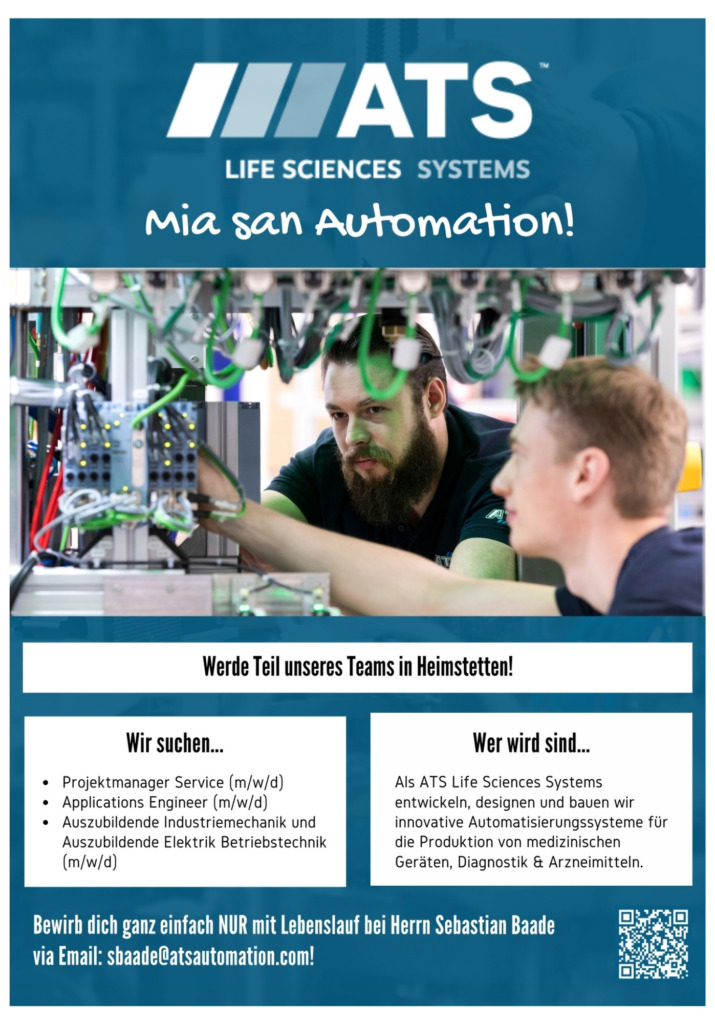 ATS™

LIFE SCIENCES SYSTEMS

Mia san Automation!

Werde Teil unseres Teams in Heimstetten!

Wir suchen...

• Projektmanager Service (m/w/d)
• Applications Engineer (m/w/d)
• Auszubildende Industriemechanik und Auszubildende Elektrik Betriebstechnik (m/w/d)

Wer wird sind...

Als ATS Life Sciences Systems entwickeln, designen und bauen wir innovative Automatisierungssysteme für die Produktion von medizinischen Geräten, Diagnostik & Arzneimitteln.

Bewirb dich ganz einfach NUR mit Lebenslauf bei Herrn Sebastian Baade via Email: sbaade@atsautomation.com!